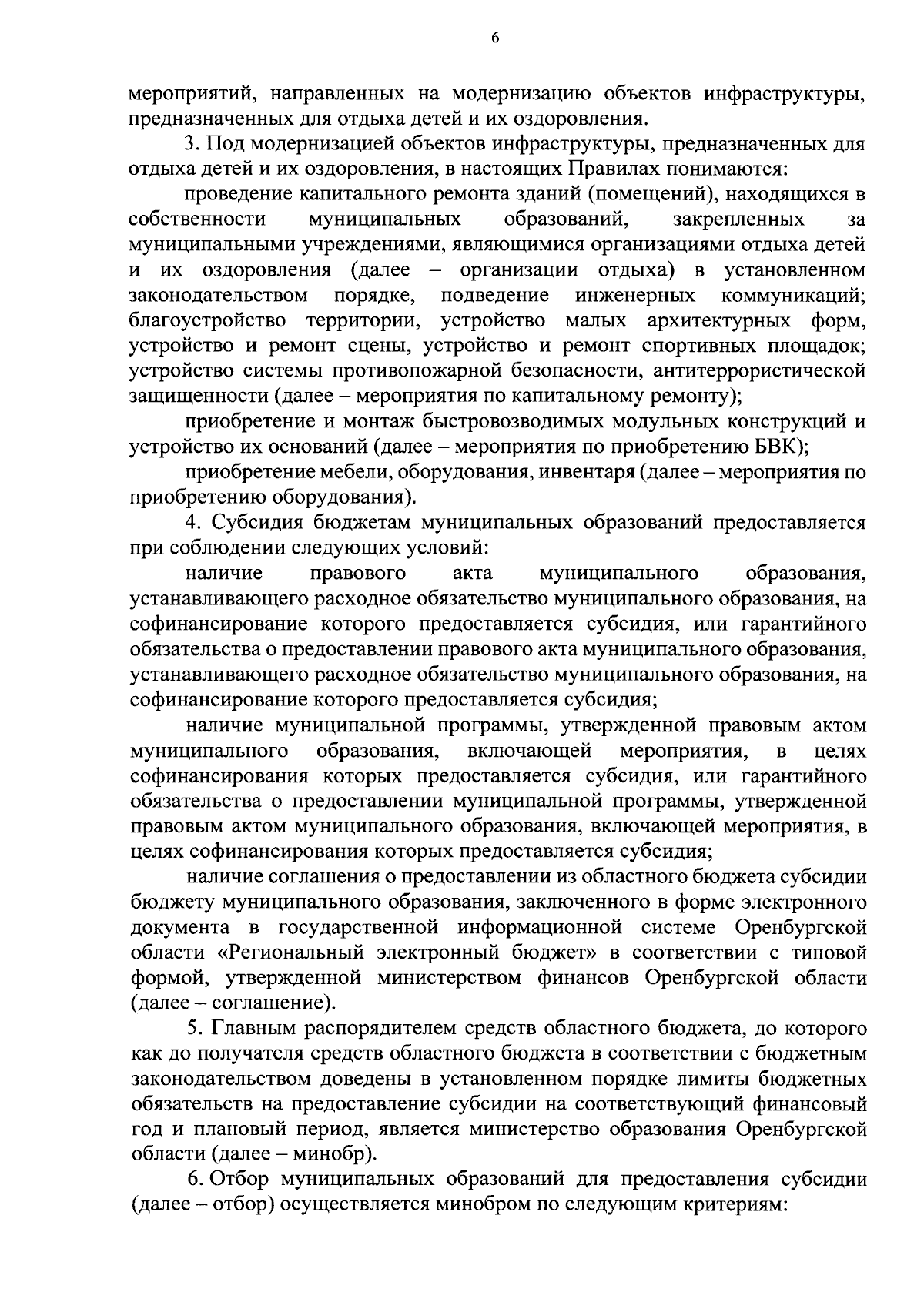 6

мероприятий, направленных на модернизацию объектов инфраструктуры, предназначенных для отдыха детей и их оздоровления.

3. Под модернизацией объектов инфраструктуры, предназначенных для отдыха детей и их оздоровления, в настоящих Правилах понимаются:

проведение капитального ремонта зданий (помещений), находящихся в собственности муниципальных образований, закрепленных за муниципальными учреждениями, являющимися организациями отдыха детей и их оздоровления (далее – организации отдыха) в установленном законодательством порядке, подведение инженерных коммуникаций; благоустройство территории, устройство малых архитектурных форм, устройство и ремонт сцены, устройство и ремонт спортивных площадок; устройство системы противопожарной безопасности, антитеррористической защищенности (далее – мероприятия по капитальному ремонту);

приобретение и монтаж быстровозводимых модульных конструкций и устройство их оснований (далее – мероприятия по приобретению БВК);

приобретение мебели, оборудования, инвентаря (далее – мероприятия по приобретению оборудования).

4. Субсидия бюджетам муниципальных образований предоставляется при соблюдении следующих условий:

наличие правового акта муниципального образования, устанавливающего расходное обязательство муниципального образования, на софинансирование которого предоставляется субсидия, или гарантийного обязательства о предоставлении правового акта муниципального образования, устанавливающего расходное обязательство муниципального образования, на софинансирование которого предоставляется субсидия;

наличие муниципальной программы, утвержденной правовым актом муниципального образования, включающей мероприятия, в целях софинансирования которых предоставляется субсидия, или гарантийного обязательства о предоставлении муниципальной программы, утвержденной правовым актом муниципального образования, включающей мероприятия, в целях софинансирования которых предоставляется субсидия;

наличие соглашения о предоставлении из областного бюджета субсидии бюджету муниципального образования, заключенного в форме электронного документа в государственной информационной системе Оренбургской области «Региональный электронный бюджет» в соответствии с типовой формой, утвержденной министерством финансов Оренбургской области (далее – соглашение).

5. Главным распорядителем средств областного бюджета, до которого как до получателя средств областного бюджета в соответствии с бюджетным законодательством доведены в установленном порядке лимиты бюджетных обязательств на предоставление субсидии на соответствующий финансовый год и плановый период, является министерство образования Оренбургской области (далее – минобр).

6. Отбор муниципальных образований для предоставления субсидии (далее – отбор) осуществляется минобром по следующим критериям: